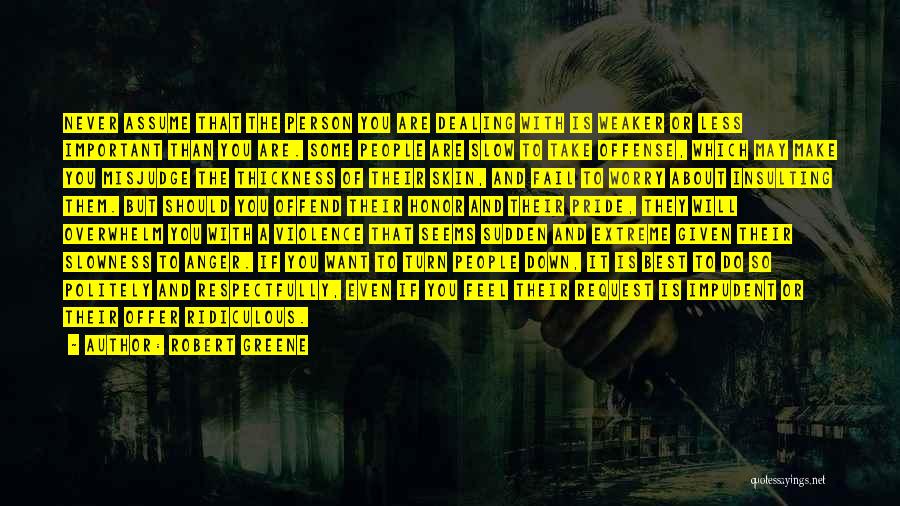 NEVER ASSUME THAT THE PERSON YOU ARE DEALING WITH IS WEAKER OR LESS IMPORTANT THAN YOU ARE. SOME PEOPLE ARE SLOW TO TAKE OFFENSE, WHICH MAY MAKE YOU MISJUDGE THE THICKNESS OF THEIR SKIN, AND FAIL TO WORRY ABOUT INSULTING THEM. BUT SHOULD YOU OFFEND THEIR HONOR AND THEIR PRIDE, THEY WILL OVERWHELM YOU WITH A VIOLENCE THAT SEEMS SUDDEN AND EXTREME GIVEN THEIR SLOWNESS TO ANGER. IF YOU WANT TO TURN PEOPLE DOWN, IT IS BEST TO DO SO POLITELY AND RESPECTFULLY, EVEN IF YOU FEEL THEIR REQUEST IS IMPUDENT OR THEIR OFFER RIDICULOUS.

- AUTHOR: ROBERT GREENE

quotessayings.net